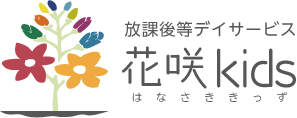 放課後等デイサービス
花咲kids
はなさききっず